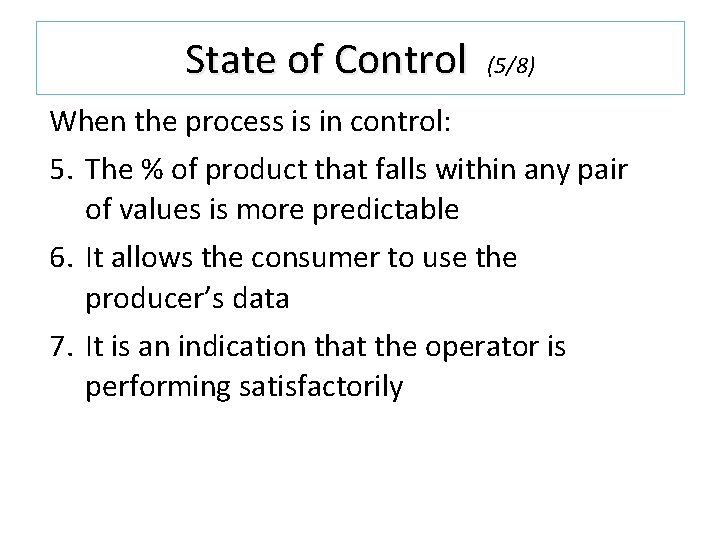 State of Control (5/8)

When the process is in control:

5. The % of product that falls within any pair of values is more predictable

6. It allows the consumer to use the producer's data

7. It is an indication that the operator is performing satisfactorily